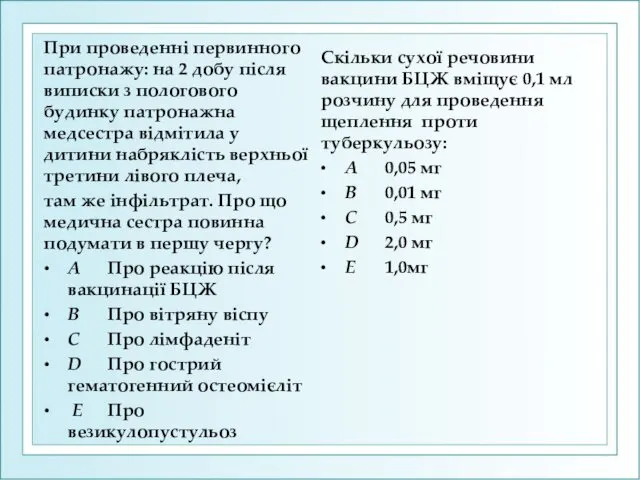 При проведенні первинного патронажу: на 2 добу після виписки з пологового будинку патронажна медсестра відмітила у дитини набряклість верхньої третини лівого плеча,
там же інфільтрат. Про що медична сестра повинна подумати в першу чергу?
• A Про реакцію після вакцинації БЦЖ
• B Про вітряну віспу
• C Про лімфаденіт
• D Про гострий гематогенний остеомієліт
• E Про везикулопустульоз

Скільки сухої речовини вакцини БЦЖ вміщує 0,1 мл розчину для проведення щеплення проти туберкульозу:
• A 0,05 мг
• B 0,01 мг
• C 0,5 мг
• D 2,0 мг
• E 1,0мг